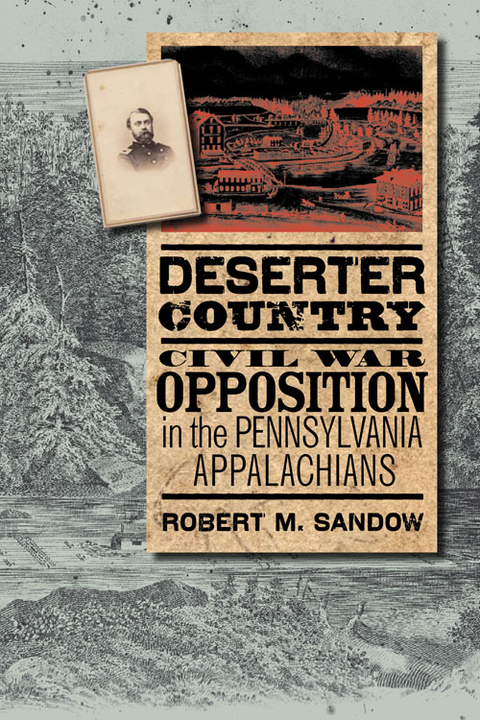 DESERTER COUNTRY

CIVIL WAR OPPOSITION in the PENNSYLVANIA APPALACHIANS

ROBERT M. SANDOW